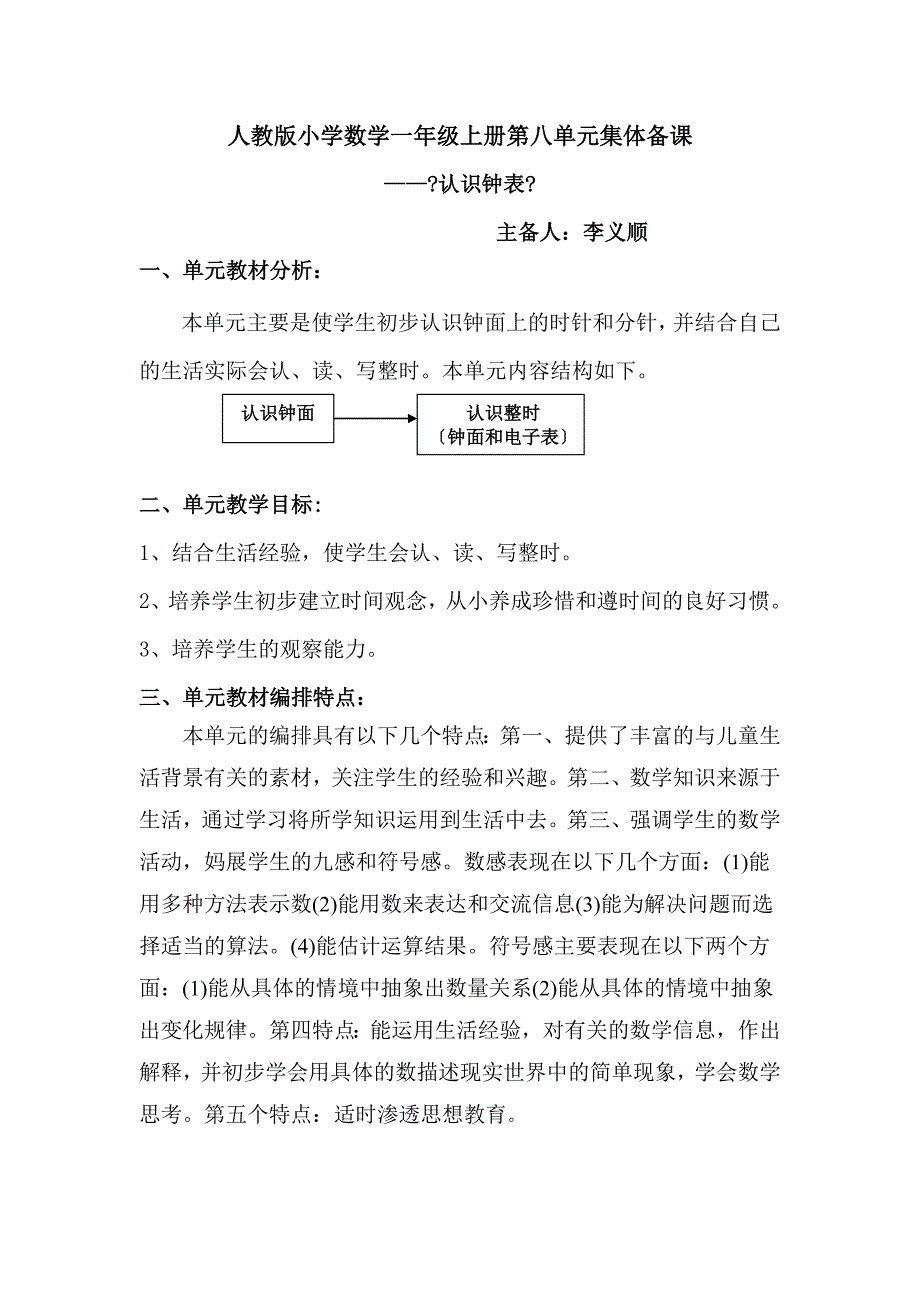 人教版小学数学一年级上册第八单元集体备课

——?认识钟表?

主备人：李义顺

一、单元教材分析：

本单元主要是使学生初步认识钟面上的时针和分针，并结合自己的生活实际会认、读、写整时。本单元内容结构如下。

认识钟面

认识整时
〔钟面和电子表〕

二、单元教学目标：

1、结合生活经验，使学生会认、读、写整时。

2、培养学生初步建立时间观念，从小养成珍惜和遵时间的良好习惯。

3、培养学生的观察能力。

三、单元教材编排特点：

本单元的编排具有以下几个特点：第一、提供了丰富的与儿童生活背景有关的素材，关注学生的经验和兴趣。第二、数学知识来源于生活，通过学习将所学知识运用到生活中去。第三、强调学生的数学活动，妈展学生的九感和符号感。数感表现在以下几个方面：(1)能用多种方法表示数(2)能用数来表达和交流信息(3)能为解决问题而选择适当的算法。(4)能估计运算结果。符号感主要表现在以下两个方面：(1)能从具体的情境中抽象出数量关系(2)能从具体的情境中抽象出变化规律。第四特点：能运用生活经验，对有关的数学信息，作出解释，并初步学会用具体的数描述现实世界中的简单现象，学会数学思考。第五个特点：适时渗透思想教育。